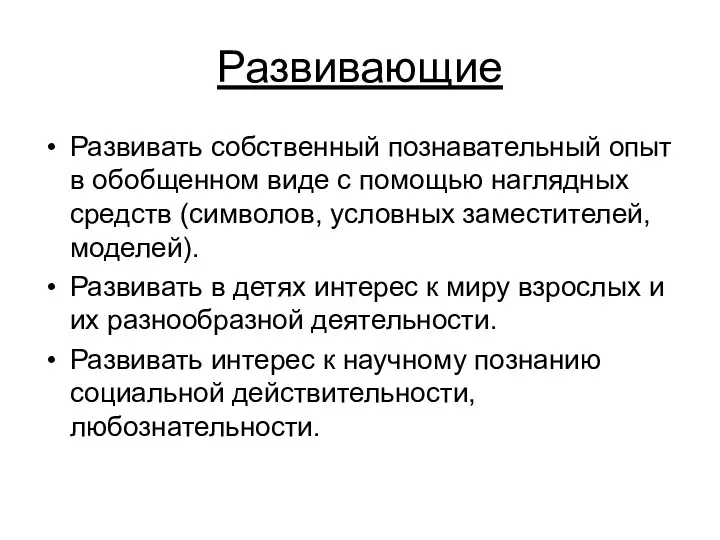 Развивающие

• Развивать собственный познавательный опыт в обобщенном виде с помощью наглядных средств (символов, условных заместителей, моделей).
• Развивать в детях интерес к миру взрослых и их разнообразной деятельности.
• Развивать интерес к научному познанию социальной действительности, любознательности.